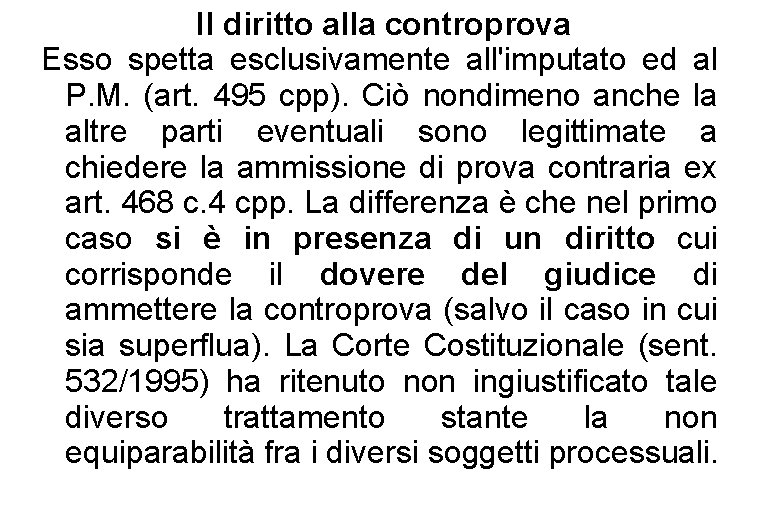 Il diritto alla controprova

Esso spetta esclusivamente all'imputato ed al P.M. (art. 495 cpp). Ciò nondimeno anche la altre parti eventuali sono legittimate a chiedere la ammissione di prova contraria ex art. 468 c.4 cpp. La differenza è che nel primo caso si è in presenza di un diritto cui corrisponde il dovere del giudice di ammettere la controprova (salvo il caso in cui sia superflua). La Corte Costituzionale (sent. 532/1995) ha ritenuto non ingiustificato tale diverso trattamento stante la non equiparabilità fra i diversi soggetti processuali.